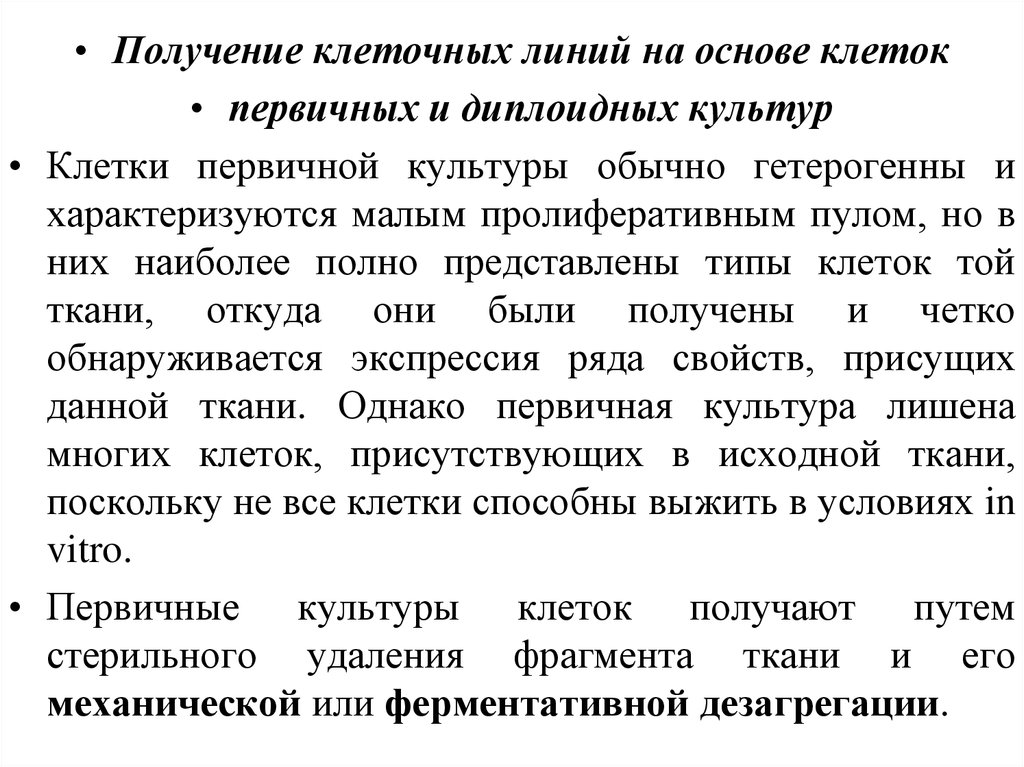 • Получение клеточных линий на основе клеток
• первичных и диплоидных культур

• Клетки первичной культуры обычно гетерогенны и характеризуются малым пролиферативным пулом, но в них наиболее полно представлены типы клеток той ткани, откуда они были получены и четко обнаруживается экспрессия ряда свойств, присущих данной ткани. Однако первичная культура лишена многих клеток, присутствующих в исходной ткани, поскольку не все клетки способны выжить в условиях in vitro.

• Первичные культуры клеток получают путем стерильного удаления фрагмента ткани и его механической или ферментативной дезагрегации.